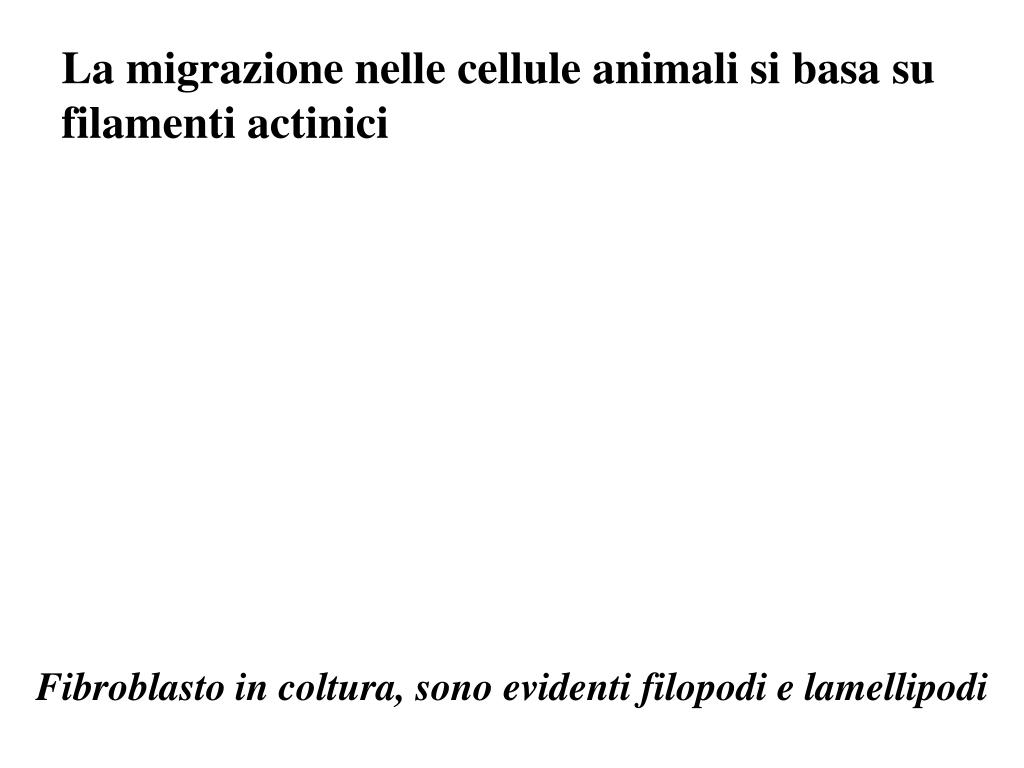 La migrazione nelle cellule animali si basa su filamenti actinici

Fibroblasto in coltura, sono evidenti filopodi e lamellipodi